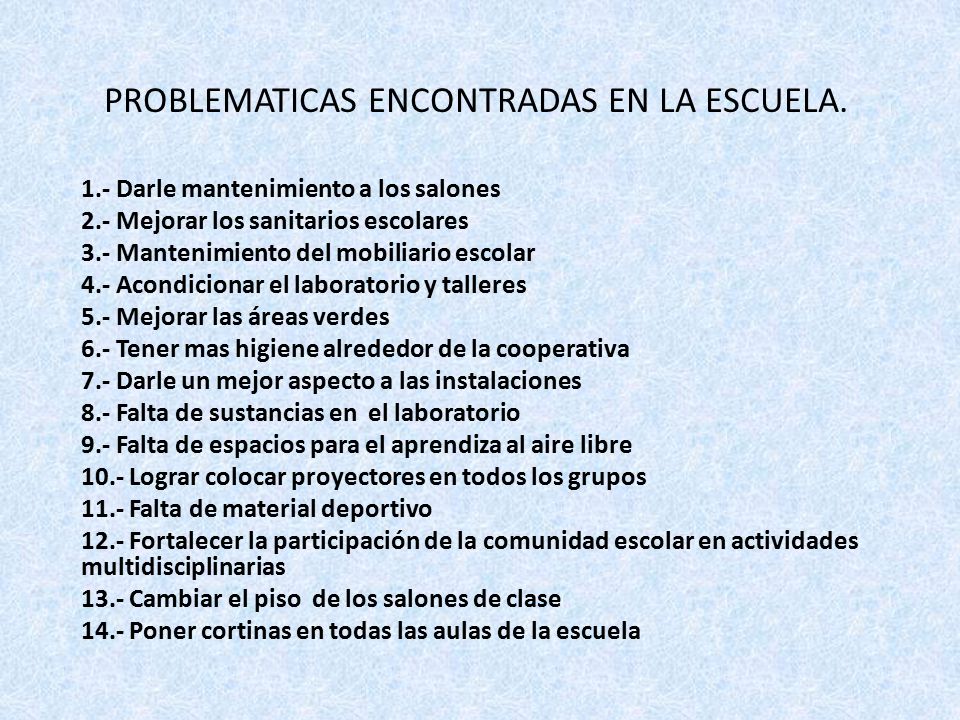 PROBLEMATICAS ENCONTRADAS EN LA ESCUELA.

1.- Darle mantenimiento a los salones
2.- Mejorar los sanitarios escolares
3.- Mantenimiento del mobiliario escolar
4.- Acondicionar el laboratorio y talleres
5.- Mejorar las áreas verdes
6.- Tener mas higiene alrededor de la cooperativa
7.- Darle un mejor aspecto a las instalaciones
8.- Falta de sustancias en el laboratorio
9.- Falta de espacios para el aprendiza al aire libre
10.- Lograr colocar proyectores en todos los grupos
11.- Falta de material deportivo
12.- Fortalecer la participación de la comunidad escolar en actividades multidisciplinarias
13.- Cambiar el piso de los salones de clase
14.- Poner cortinas en todas las aulas de la escuela